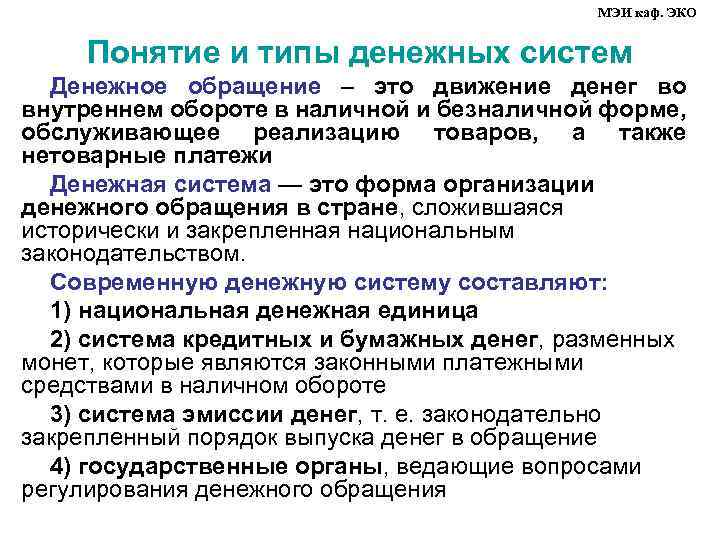 МЭИ каф. ЭКО

Понятие и типы денежных систем

Денежное обращение – это движение денег во внутреннем обороте в наличной и безналичной форме, обслуживающее реализацию товаров, а также нетоварные платежи

Денежная система — это форма организации денежного обращения в стране, сложившаяся исторически и закрепленная национальным законодательством.

Современную денежную систему составляют:

1) национальная денежная единица

2) система кредитных и бумажных денег, разменных монет, которые являются законными платежными средствами в наличном обороте

3) система эмиссии денег, т. е. законодательно закрепленный порядок выпуска денег в обращение

4) государственные органы, ведающие вопросами регулирования денежного обращения